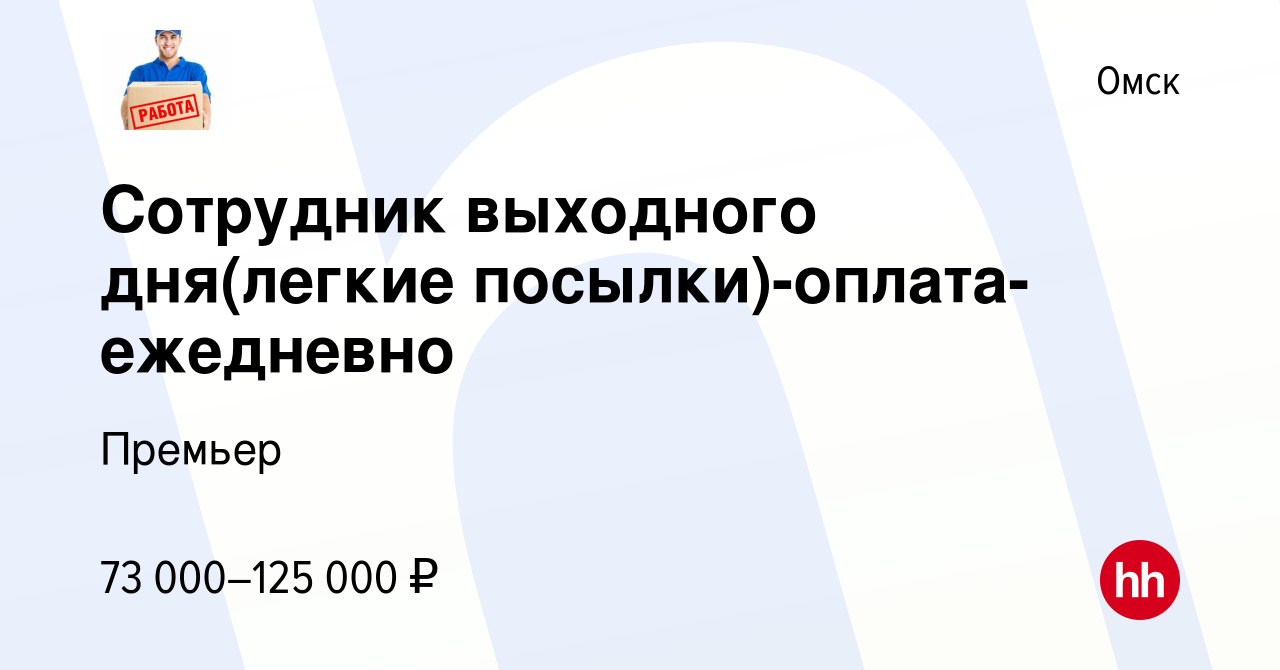 РАБОТА

Омск

Сотрудник выходного дня(легкие посылки)-оплата-ежедневно

Премьер

73 000–125 000 ₽

hh